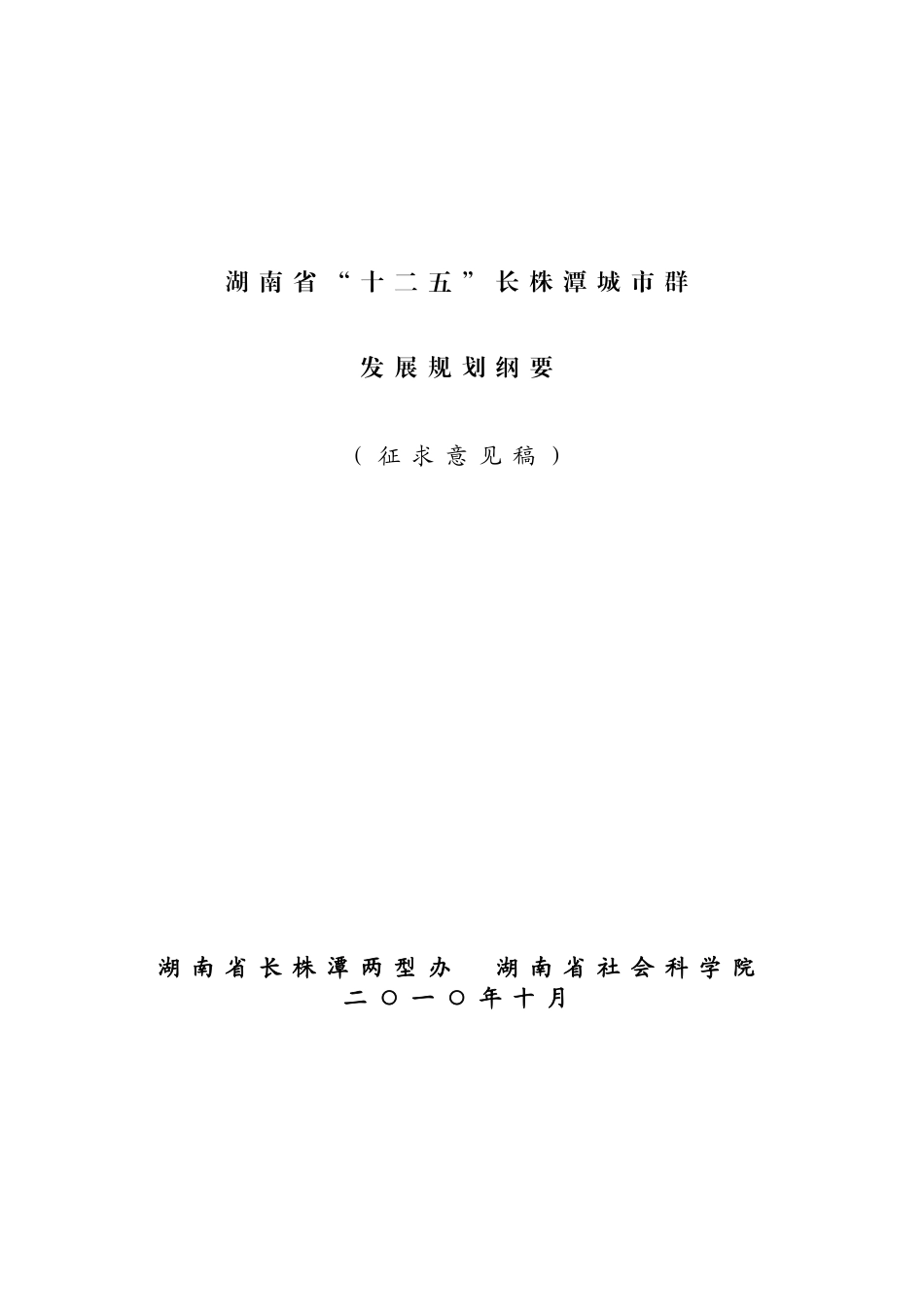 湖南省“十二五”长株潭城市群

发展规划纲要

（征求意见稿）

湖南省长株潭两型办　湖南省社会科学院
二〇一〇年十月